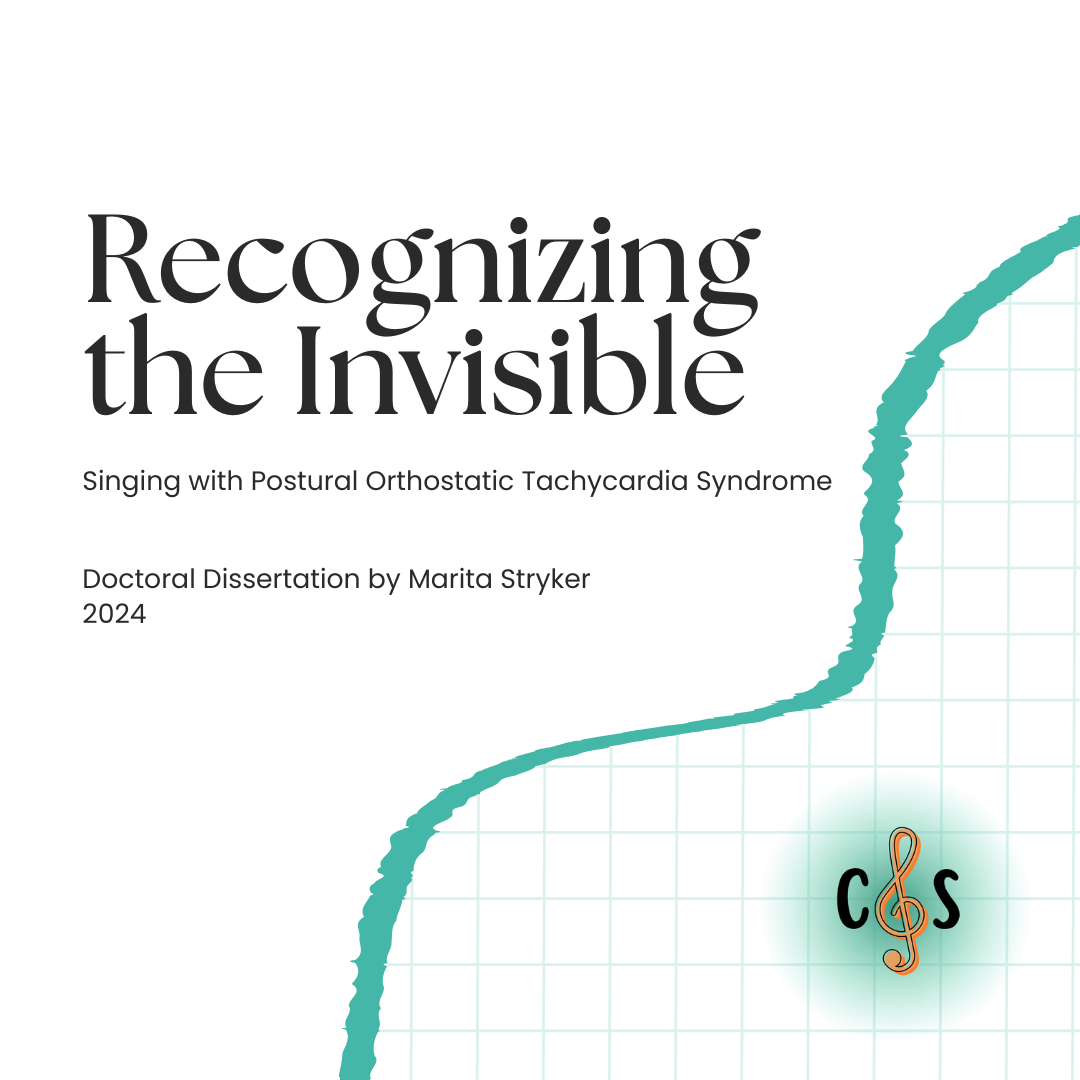 Recognizing the Invisible

Singing with Postural Orthostatic Tachycardia Syndrome

Doctoral Dissertation by Marita Stryker
2024

C S